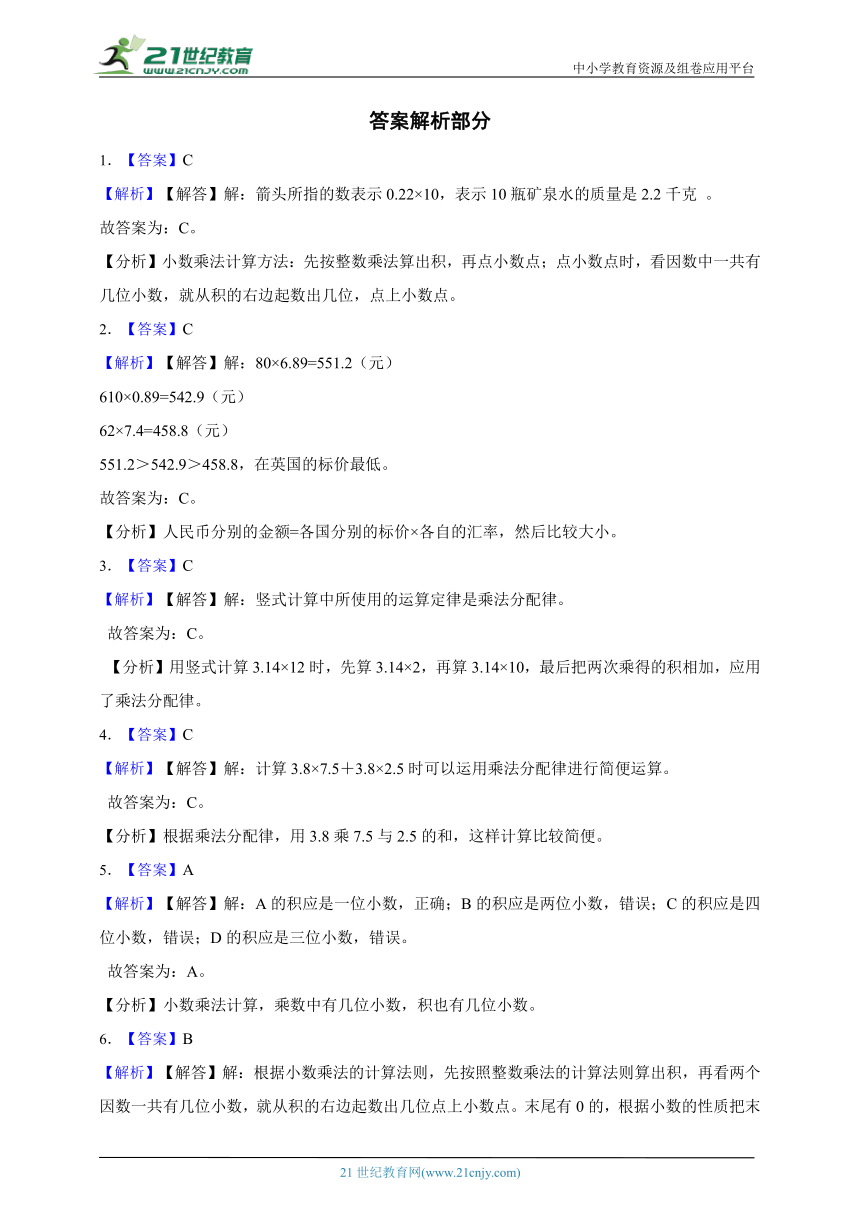 21世纪教育
www.21cnjy.com
中小学教育资源及组卷应用平台

答案解析部分

1. 【答案】C

【解析】【解答】解：箭头所指的数表示 0.22×10，表示 10 瓶矿泉水的质量是 2.2 千克 。

故答案为：C。

【分析】小数乘法计算方法：先按整数乘法算出积，再点小数点；点小数点时，看因数中一共有几位小数，就从积的右边起数出几位，点上小数点。

2. 【答案】C

【解析】【解答】解：80×6.89=551.2（元）

610×0.89=542.9（元）

62×7.4=458.8（元）

551.2＞542.9＞458.8，在英国的标价最低。

故答案为：C。

【分析】人民币分别的金额=各国分别的标价×各自的汇率，然后比较大小。

3. 【答案】C

【解析】【解答】解：竖式计算中所使用的运算定律是乘法分配律。

故答案为：C。

【分析】用竖式计算 3.14×12 时，先算 3.14×2，再算 3.14×10，最后把两次乘得的积相加，应用了乘法分配律。

4. 【答案】C

【解析】【解答】解：计算 3.8×7.5＋3.8×2.5 时可以运用乘法分配律进行简便运算。

故答案为：C。

【分析】根据乘法分配律，用 3.8 乘 7.5 与 2.5 的和，这样计算比较简便。

5. 【答案】A

【解析】【解答】解：A 的积应是一位小数，正确；B 的积应是两位小数，错误；C 的积应是四位小数，错误；D 的积应是三位小数，错误。

故答案为：A。

【分析】小数乘法计算，乘数中有几位小数，积也有几位小数。

6. 【答案】B

【解析】【解答】解：根据小数乘法的计算法则，先按照整数乘法的计算法则算出积，再看两个因数一共有几位小数，就从积的右边起数出几位点上小数点。末尾有 0 的，根据小数的性质把末

21 世纪教育网(www.21cnjy.com)